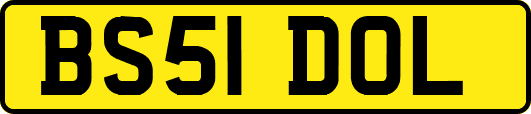 BS51 DOL